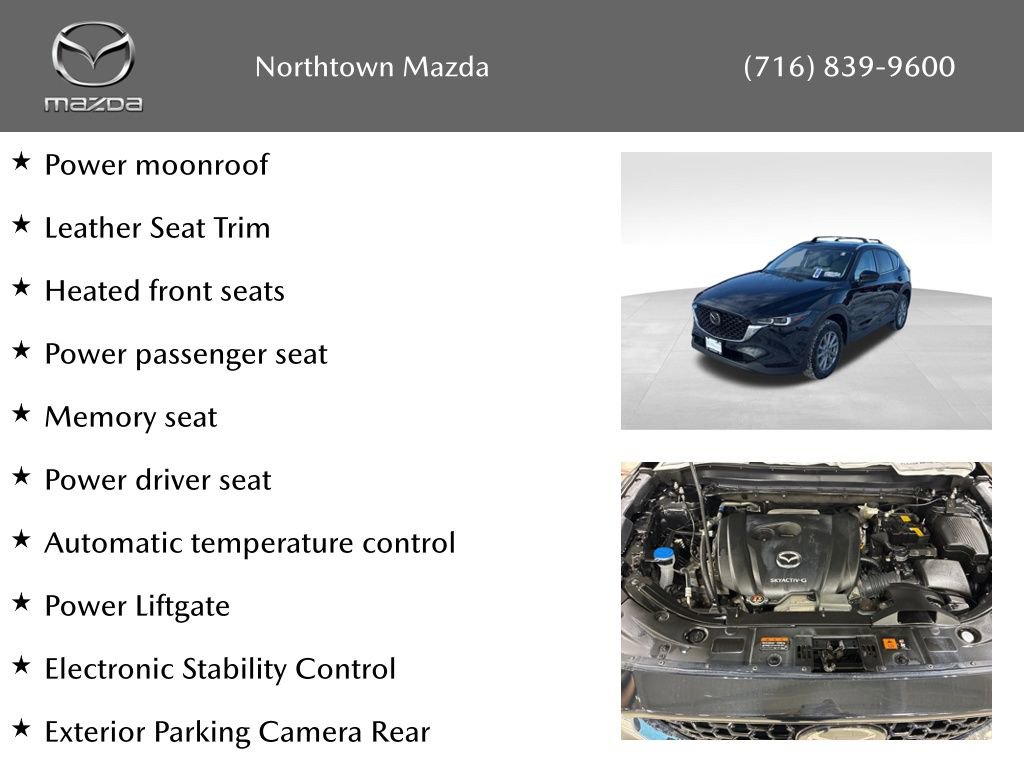 mazda

Northtown Mazda

(716) 839-9600

★ Power moonroof

★ Leather Seat Trim

★ Heated front seats

★ Power passenger seat

★ Memory seat

★ Power driver seat

★ Automatic temperature control

★ Power Liftgate

★ Electronic Stability Control

★ Exterior Parking Camera Rear

SKYACTIV-G